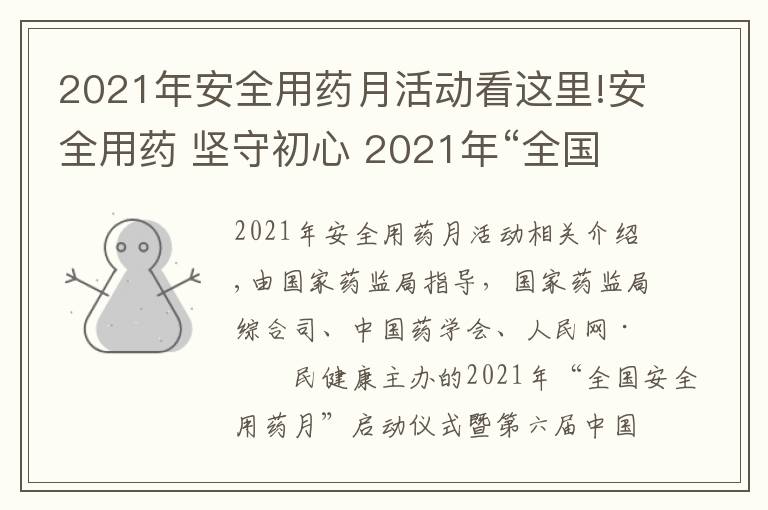 2021年安全用药月活动看这里!安全用药 坚守初心 2021年“全国

2021年安全用药月活动相关介绍,由国家药监局指导,国家药监局综合司、中国药学会、人民网·

民健康主办的2021年“全国安全用药月”启动仪式暨第六届中国